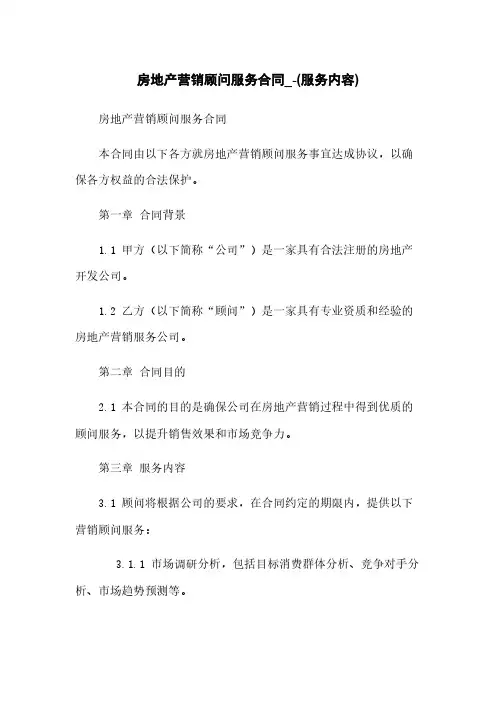 房地产营销顾问服务合同_-(服务内容)

房地产营销顾问服务合同

本合同由以下各方就房地产营销顾问服务事宜达成协议，以确保各方权益的合法保护。

第一章 合同背景

1.1 甲方（以下简称“公司”）是一家具有合法注册的房地产开发公司。

1.2 乙方（以下简称“顾问”）是一家具有专业资质和经验的房地产营销服务公司。

第二章 合同目的

2.1 本合同的目的是确保公司在房地产营销过程中得到优质的顾问服务，以提升销售效果和市场竞争力。

第三章 服务内容

3.1 顾问将根据公司的要求，在合同约定的期限内，提供以下营销顾问服务：

3.1.1 市场调研分析，包括目标消费群体分析、竞争对手分析、市场趋势预测等。